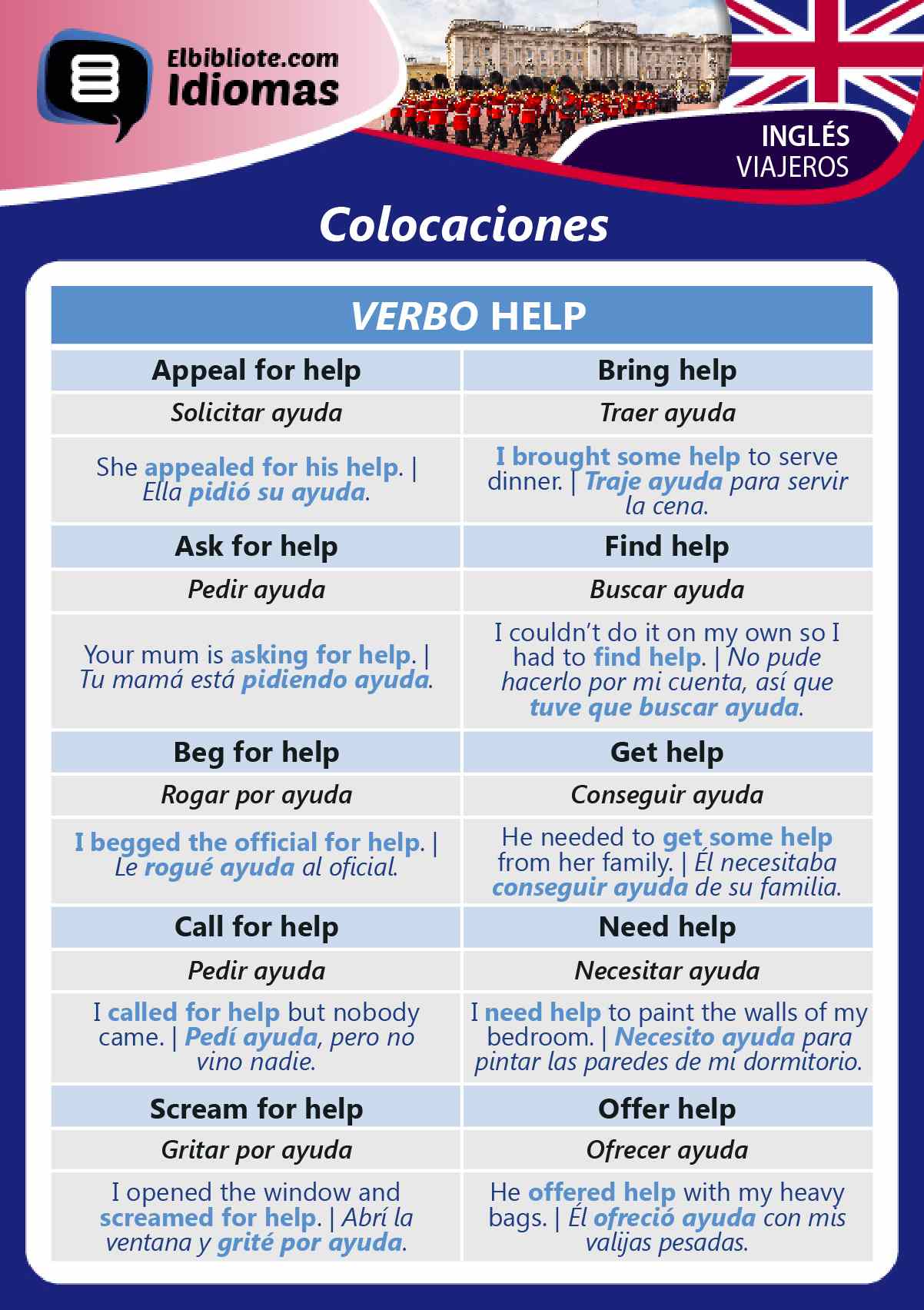 Elbibliote.com
Idiomas

INGLÉS
VIAJEROS

Colocaciones

| VERBO HELP | |
|---|---|
| Appeal for help | Bring help |
| Solicitar ayuda | Traer ayuda |
| She appealed for his help. \| Ella pidió su ayuda. | I brought some help to serve dinner. \| Traje ayuda para servir la cena. |
| Ask for help | Find help |
| Pedir ayuda | Buscar ayuda |
| Your mum is asking for help. \| Tu mamá está pidiendo ayuda. | I couldn't do it on my own so I had to find help. \| No pude hacerlo por mi cuenta, así que tuve que buscar ayuda. |
| Beg for help | Get help |
| Rogar por ayuda | Conseguir ayuda |
| I begged the official for help. \| Le rogué ayuda al oficial. | He needed to get some help from her family. \| Él necesitaba conseguir ayuda de su familia. |
| Call for help | Need help |
| Pedir ayuda | Necesitar ayuda |
| I called for help but nobody came. \| Pedí ayuda, pero no vino nadie. | I need help to paint the walls of my bedroom. \| Necesito ayuda para pintar las paredes de mi dormitorio. |
| Scream for help | Offer help |
| Gritar por ayuda | Ofrecer ayuda |
| I opened the window and screamed for help. \| Abrí la ventana y grité por ayuda. | He offered help with my heavy bags. \| Él ofreció ayuda con mis valijas pesadas. |